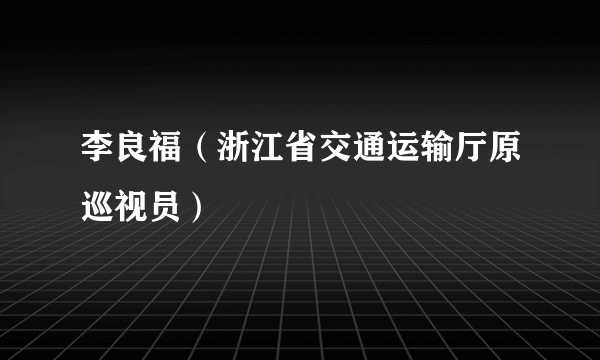 李良福（浙江省交通运输厅原巡视员）